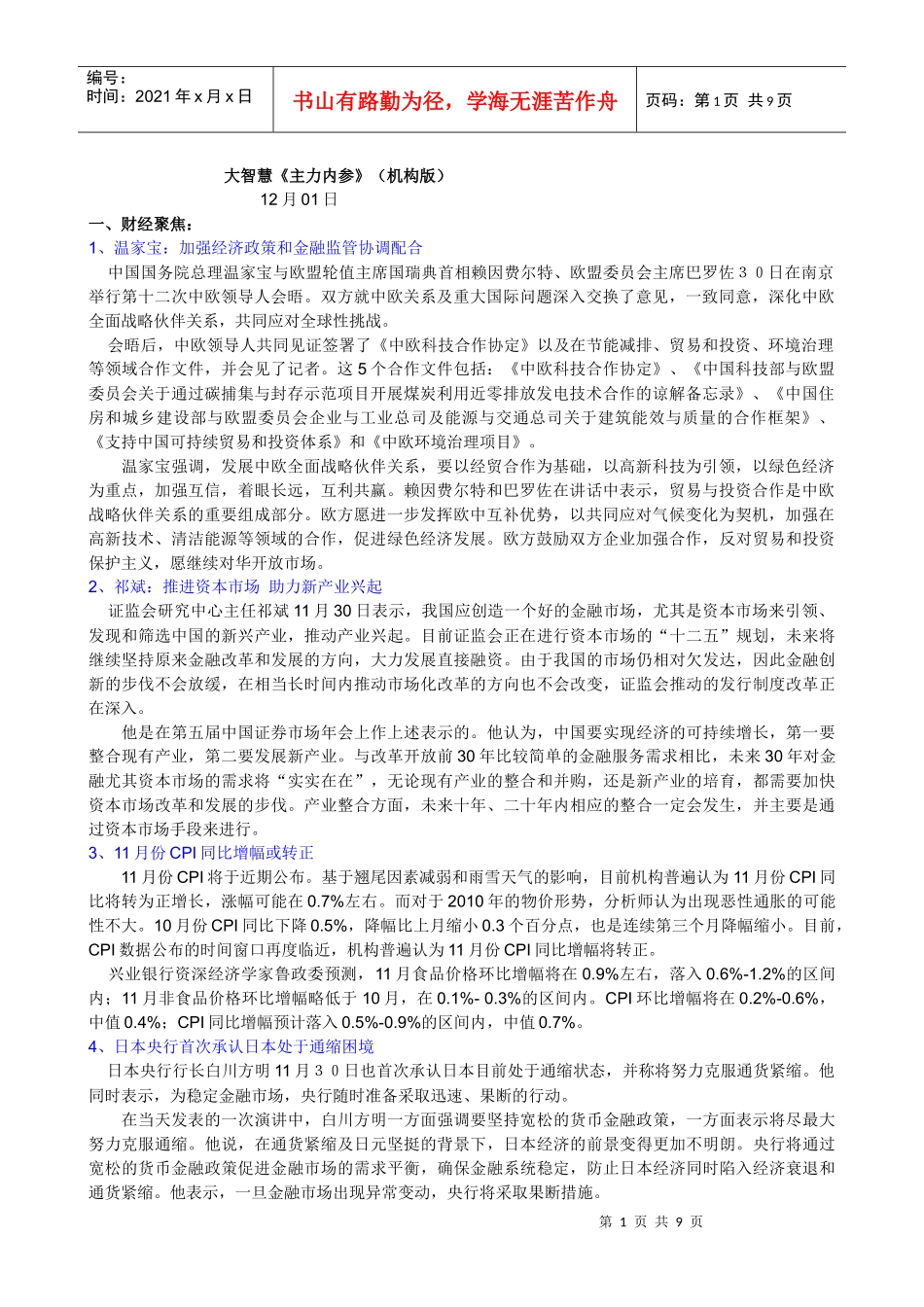 | 编号：<br>时间：2021 年 x 月 x 日 | 书山有路勤为径，学海无涯苦作舟 | 页码：第 1 页 共 9 页 |
|---|---|---|

大智慧《主力内参》（机构版）
12 月 01 日

一、财经聚焦：

1、温家宝：加强经济政策和金融监管协调配合

中国国务院总理温家宝与欧盟轮值主席国瑞典首相赖因费尔特、欧盟委员会主席巴罗佐３０日在南京举行第十二次中欧领导人会晤。双方就中欧关系及重大国际问题深入交换了意见，一致同意，深化中欧全面战略伙伴关系，共同应对全球性挑战。

会晤后，中欧领导人共同见证签署了《中欧科技合作协定》以及在节能减排、贸易和投资、环境治理等领域合作文件，并会见了记者。这 5 个合作文件包括：《中欧科技合作协定》、《中国科技部与欧盟委员会关于通过碳捕集与封存示范项目开展煤炭利用近零排放发电技术合作的谅解备忘录》、《中国住房和城乡建设部与欧盟委员会企业与工业总司及能源与交通总司关于建筑能效与质量的合作框架》、《支持中国可持续贸易和投资体系》和《中欧环境治理项目》。

温家宝强调，发展中欧全面战略伙伴关系，要以经贸合作为基础，以高新科技为引领，以绿色经济为重点，加强互信，着眼长远，互利共赢。赖因费尔特和巴罗佐在讲话中表示，贸易与投资合作是中欧战略伙伴关系的重要组成部分。欧方愿进一步发挥欧中互补优势，以共同应对气候变化为契机，加强在高新技术、清洁能源等领域的合作，促进绿色经济发展。欧方鼓励双方企业加强合作，反对贸易和投资保护主义，愿继续对华开放市场。

2、祁斌：推进资本市场 助力新产业兴起

证监会研究中心主任祁斌 11 月 30 日表示，我国应创造一个好的金融市场，尤其是资本市场来引领、发现和筛选中国的新兴产业，推动产业兴起。目前证监会正在进行资本市场的“十二五”规划，未来将继续坚持原来金融改革和发展的方向，大力发展直接融资。由于我国的市场仍相对欠发达，因此金融创新的步伐不会放缓，在相当长时间内推动市场化改革的方向也不会改变，证监会推动的发行制度改革正在深入。

他是在第五届中国证券市场年会上作上述表示的。他认为，中国要实现经济的可持续增长，第一要整合现有产业，第二要发展新产业。与改革开放前 30 年比较简单的金融服务需求相比，未来 30 年对金融尤其资本市场的需求将“实实在在”，无论现有产业的整合和并购，还是新产业的培育，都需要加快资本市场改革和发展的步伐。产业整合方面，未来十年、二十年内相应的整合一定会发生，并主要是通过资本市场手段来进行。

3、11 月份 CPI 同比增幅或转正

11 月份 CPI 将于近期公布。基于翘尾因素减弱和雨雪天气的影响，目前机构普遍认为 11 月份 CPI 同比将转为正增长，涨幅可能在 0.7%左右。而对于 2010 年的物价形势，分析师认为出现恶性通胀的可能性不大。10 月份 CPI 同比下降 0.5%，降幅比上月缩小 0.3 个百分点，也是连续第三个月降幅缩小。目前，CPI 数据公布的时间窗口再度临近，机构普遍认为 11 月份 CPI 同比增幅将转正。

兴业银行资深经济学家鲁政委预测，11 月食品价格环比增幅将在 0.9%左右，落入 0.6%-1.2%的区间内；11 月非食品价格环比增幅略低于 10 月，在 0.1%- 0.3%的区间内。CPI 环比增幅将在 0.2%-0.6%，中值 0.4%；CPI 同比增幅预计落入 0.5%-0.9%的区间内，中值 0.7%。

4、日本央行首次承认日本处于通缩困境

日本央行行长白川方明 11 月３０日也首次承认日本目前处于通缩状态，并称将努力克服通货紧缩。他同时表示，为稳定金融市场，央行随时准备采取迅速、果断的行动。

在当天发表的一次演讲中，白川方明一方面强调要坚持宽松的货币金融政策，一方面表示将尽最大努力克服通缩。他说，在通货紧缩及日元坚挺的背景下，日本经济的前景变得更加不明朗。央行将通过宽松的货币金融政策促进金融市场的需求平衡，确保金融系统稳定，防止日本经济同时陷入经济衰退和通货紧缩。他表示，一旦金融市场出现异常变动，央行将采取果断措施。

第 1 页 共 9 页